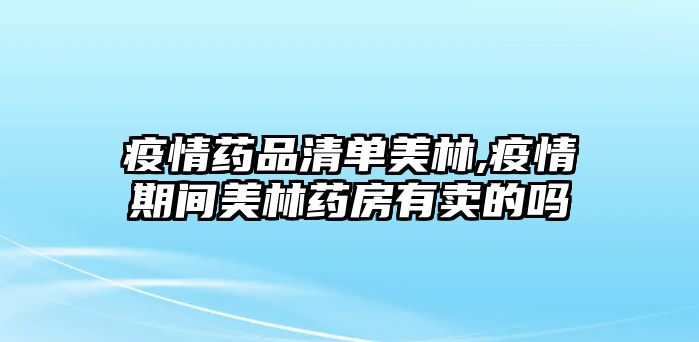 疫情药品清单美林,疫情期间美林药房有卖的吗